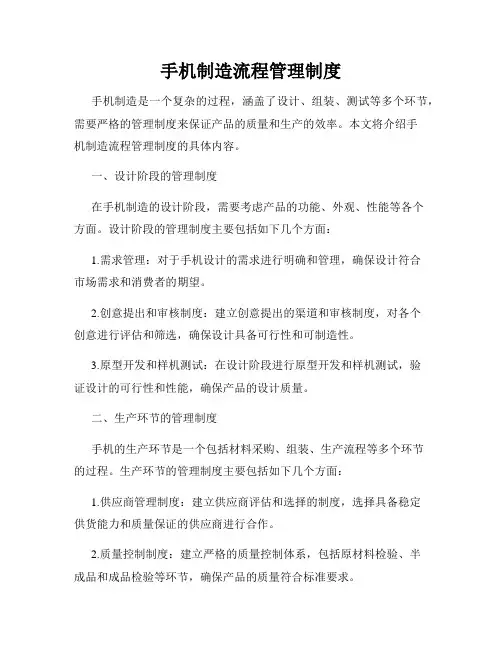 手机制造流程管理制度

手机制造是一个复杂的过程，涵盖了设计、组装、测试等多个环节，需要严格的管理制度来保证产品的质量和生产的效率。本文将介绍手机制造流程管理制度的具体内容。

一、设计阶段的管理制度

在手机制造的设计阶段，需要考虑产品的功能、外观、性能等各个方面。设计阶段的管理制度主要包括如下几个方面：

1.需求管理：对于手机设计的需求进行明确和管理，确保设计符合市场需求和消费者的期望。

2.创意提出和审核制度：建立创意提出的渠道和审核制度，对各个创意进行评估和筛选，确保设计具备可行性和可制造性。

3.原型开发和样机测试：在设计阶段进行原型开发和样机测试，验证设计的可行性和性能，确保产品的设计质量。

二、生产环节的管理制度

手机的生产环节是一个包括材料采购、组装、生产流程等多个环节的过程。生产环节的管理制度主要包括如下几个方面：

1.供应商管理制度：建立供应商评估和选择的制度，选择具备稳定供货能力和质量保证的供应商进行合作。

2.质量控制制度：建立严格的质量控制体系，包括原材料检验、半成品和成品检验等环节，确保产品的质量符合标准要求。